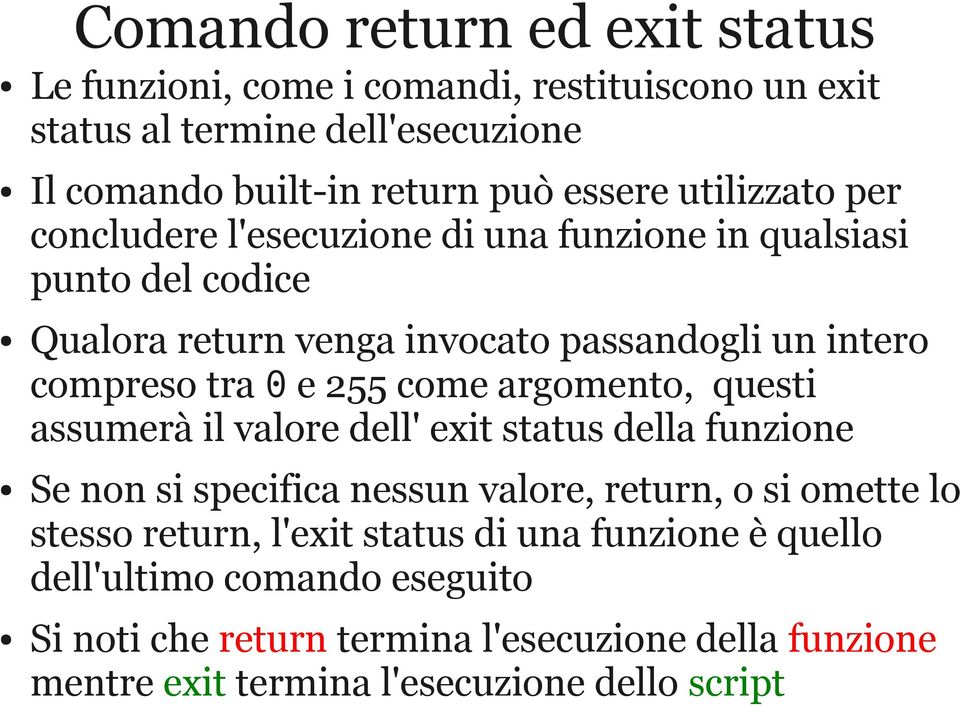 Comando return ed exit status

• Le funzioni, come i comandi, restituiscono un exit status al termine dell'esecuzione

• Il comando built-in return può essere utilizzato per concludere l'esecuzione di una funzione in qualsiasi punto del codice

• Qualora return venga invocato passandogli un intero compreso tra 0 e 255 come argomento, questi assumerà il valore dell' exit status della funzione

• Se non si specifica nessun valore, return, o si omette lo stesso return, l'exit status di una funzione è quello dell'ultimo comando eseguito

• Si noti che return termina l'esecuzione della funzione mentre exit termina l'esecuzione dello script